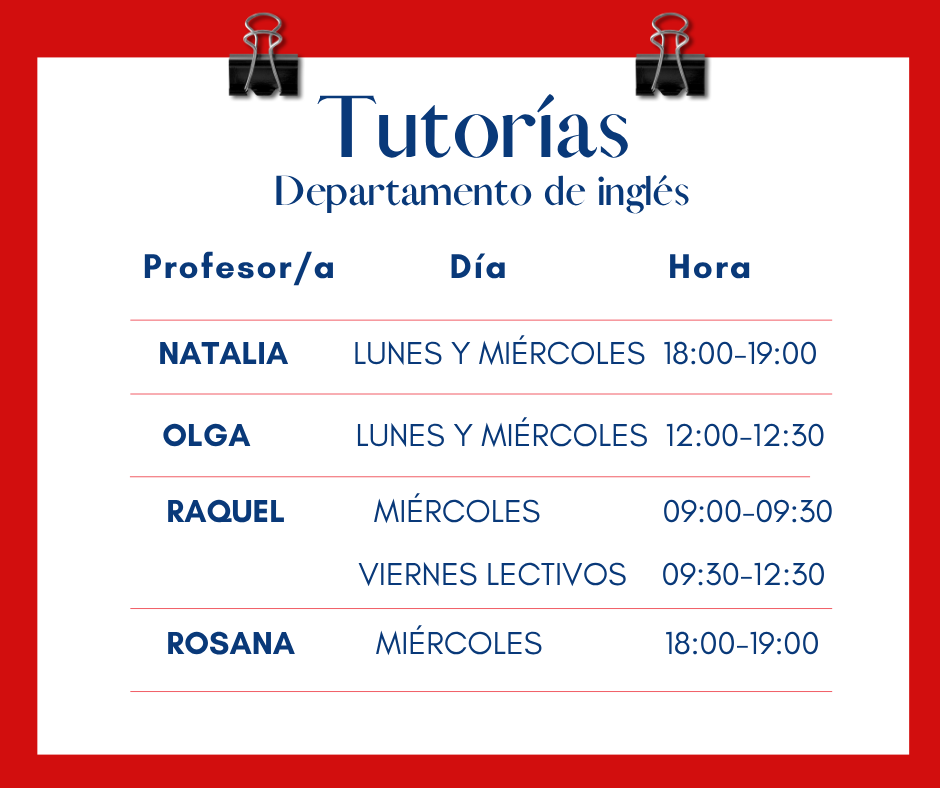 Tutorías
Departamento de inglés

| Profesor/a | Día | Hora |
|---|---|---|
| NATALIA | LUNES Y MIÉRCOLES | 18:00-19:00 |
| OLGA | LUNES Y MIÉRCOLES | 12:00-12:30 |
| RAQUEL | MIÉRCOLES | 09:00-09:30 |
| | VIERNES LECTIVOS | 09:30-12:30 |
| ROSANA | MIÉRCOLES | 18:00-19:00 |